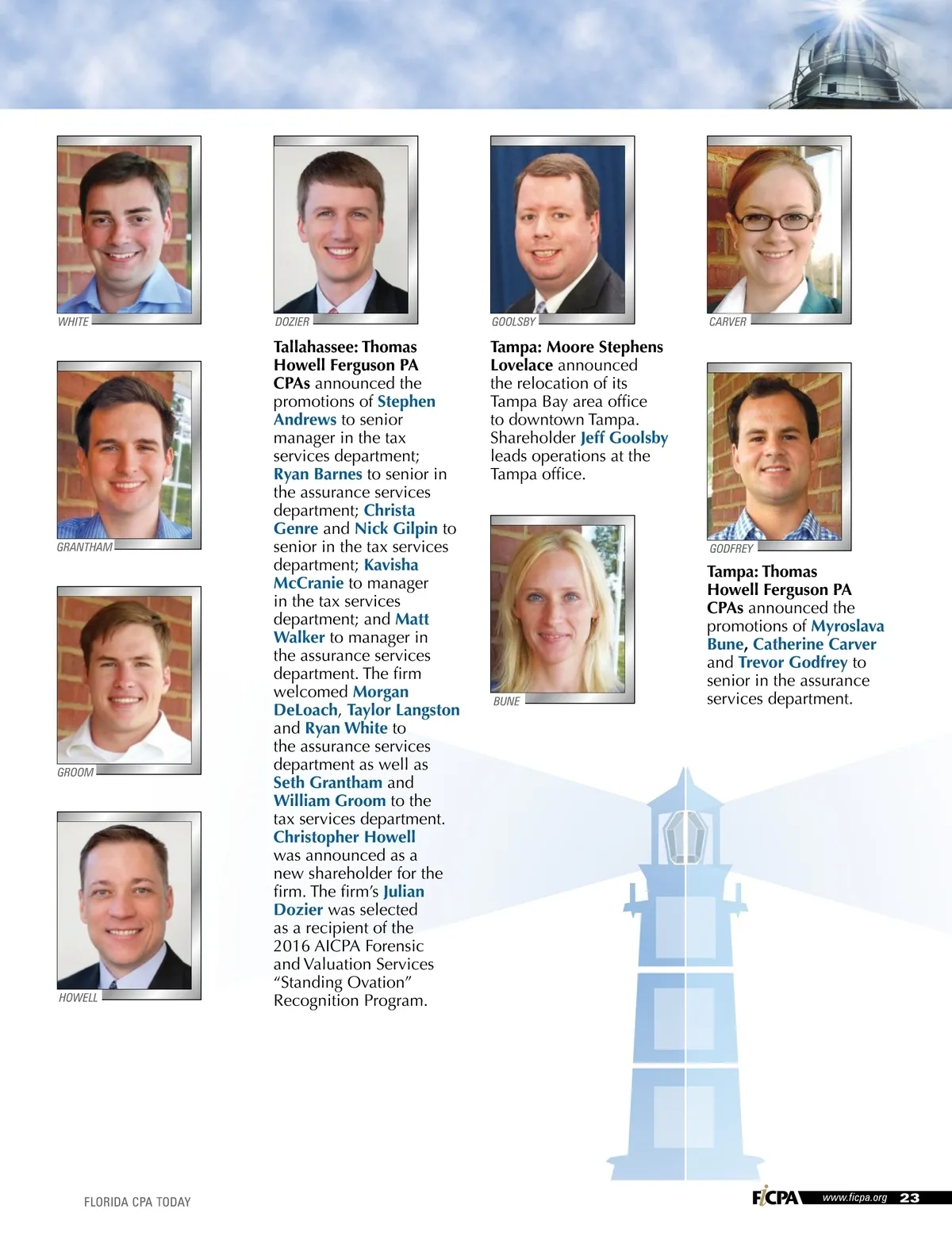 WHITE

GRANTHAM

GROOM

HOWELL

DOZIER

Tallahassee: Thomas Howell Ferguson PA CPAs announced the promotions of Stephen Andrews to senior manager in the tax services department; Ryan Barnes to senior in the assurance services department; Christa Genre and Nick Gilpin to senior in the tax services department; Kavisha McCranie to manager in the tax services department; and Matt Walker to manager in the assurance services department. The firm welcomed Morgan DeLoach, Taylor Langston and Ryan White to the assurance services department as well as Seth Grantham and William Groom to the tax services department. Christopher Howell was announced as a new shareholder for the firm. The firm's Julian Dozier was selected as a recipient of the 2016 AICPA Forensic and Valuation Services "Standing Ovation" Recognition Program.

GOOLSBY

Tampa: Moore Stephens Lovelace announced the relocation of its Tampa Bay area office to downtown Tampa. Shareholder Jeff Goolsby leads operations at the Tampa office.

BUNE

CARVER

GODFREY

Tampa: Thomas Howell Ferguson PA CPAs announced the promotions of Myroslava Bune, Catherine Carver and Trevor Godfrey to senior in the assurance services department.

FLORIDA CPA TODAY

FICPA www.ficpa.org 23